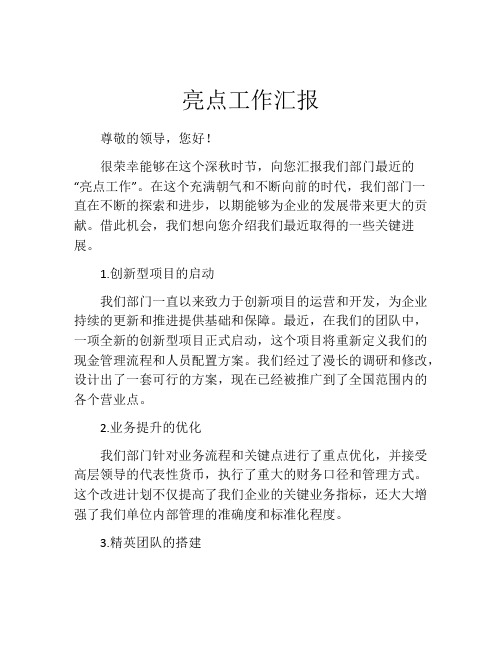 亮点工作汇报

尊敬的领导，您好！

很荣幸能够在这个深秋时节，向您汇报我们部门最近的“亮点工作”。在这个充满朝气和不断向前的时代，我们部门一直在不断的探索和进步，以期能够为企业的发展带来更大的贡献。借此机会，我们想向您介绍我们最近取得的一些关键进展。

1.创新型项目的启动

我们部门一直以来致力于创新项目的运营和开发，为企业持续的更新和推进提供基础和保障。最近，在我们的团队中，一项全新的创新型项目正式启动，这个项目将重新定义我们的现金管理流程和人员配置方案。我们经过了漫长的调研和修改，设计出了一套可行的方案，现在已经被推广到了全国范围内的各个营业点。

2.业务提升的优化

我们部门针对业务流程和关键点进行了重点优化，并接受高层领导的代表性货币，执行了重大的财务口径和管理方式。这个改进计划不仅提高了我们企业的关键业务指标，还大大增强了我们单位内部管理的准确度和标准化程度。

3.精英团队的搭建